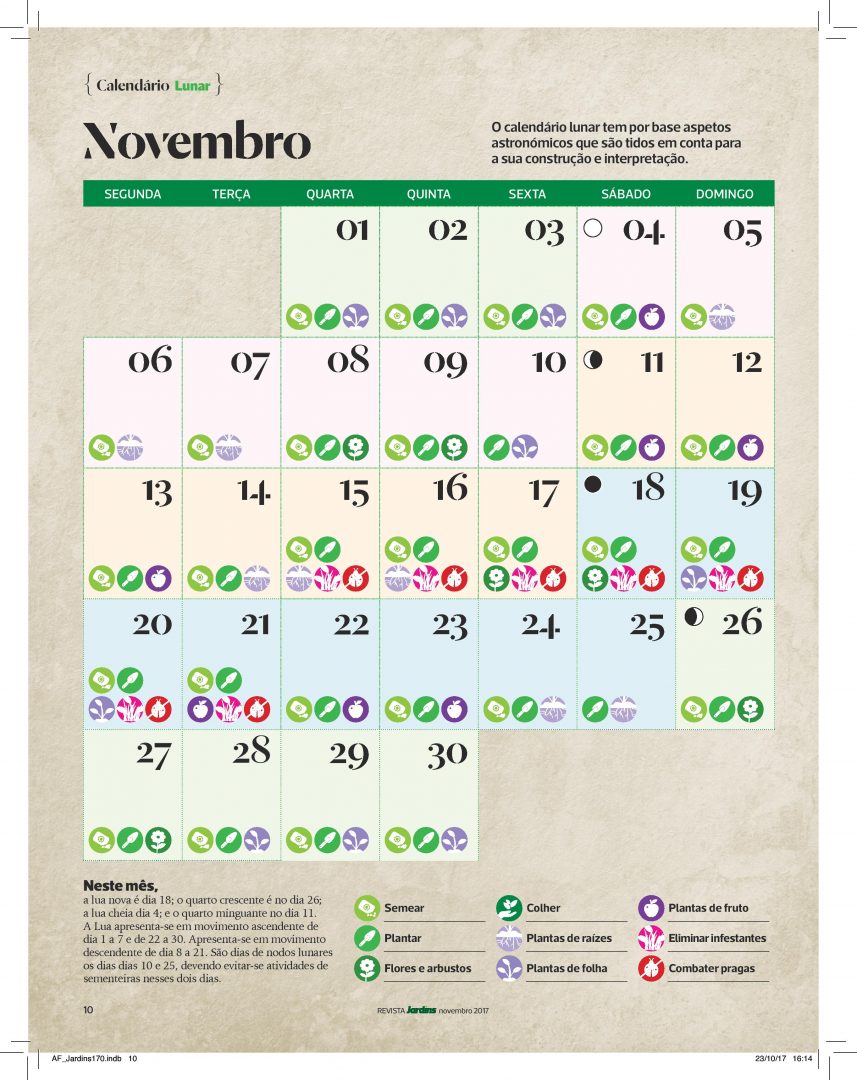 { Calendário Lunar }

Novembro

O calendário lunar tem por base aspetos astronómicos que são tidos em conta para a sua construção e interpretação.

| SEGUNDA | TERÇA | QUARTA | QUINTA | SEXTA | SÁBADO | DOMINGO |
|---|---|---|---|---|---|---|
| | | 01 | 02 | 03 | 04 | 05 |
| 06 | 07 | 08 | 09 | 10 | 11 | 12 |
| 13 | 14 | 15 | 16 | 17 | 18 | 19 |
| 20 | 21 | 22 | 23 | 24 | 25 | 26 |
| 27 | 28 | 29 | 30 | | | |

Neste mês,
a lua nova é dia 18; o quarto crescente é no dia 26; a lua cheia dia 4; e o quarto minguante no dia 11. A Lua apresenta-se em movimento ascendente de dia 1 a 7 e de 22 a 30. Apresenta-se em movimento descendente de dia 8 a 21. São dias de nodos lunares os dias dias 10 e 25, devendo evitar-se atividades de sementeiras nesses dois dias.

Semear
Plantar
Flores e arbustos
Colher
Plantas de raízes
Plantas de folha
Plantas de fruto
Eliminar infestantes
Combater pragas

10

REVISTA Jardins novembro 2017

AF_Jardins170.indb 10

23/10/17 16:14